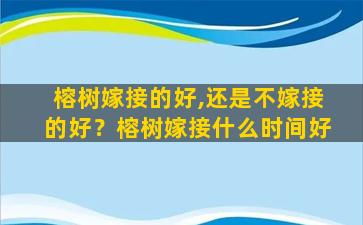 榕树嫁接的好,还是不嫁接的好？榕树嫁接什么时间好